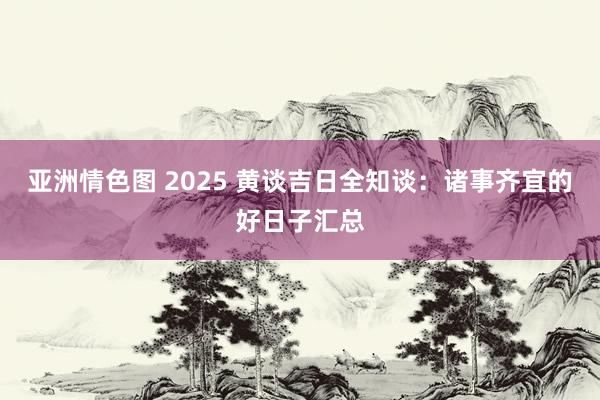 亚洲情色图 2025 黄谈吉日全知谈：诸事齐宜的好日子汇总